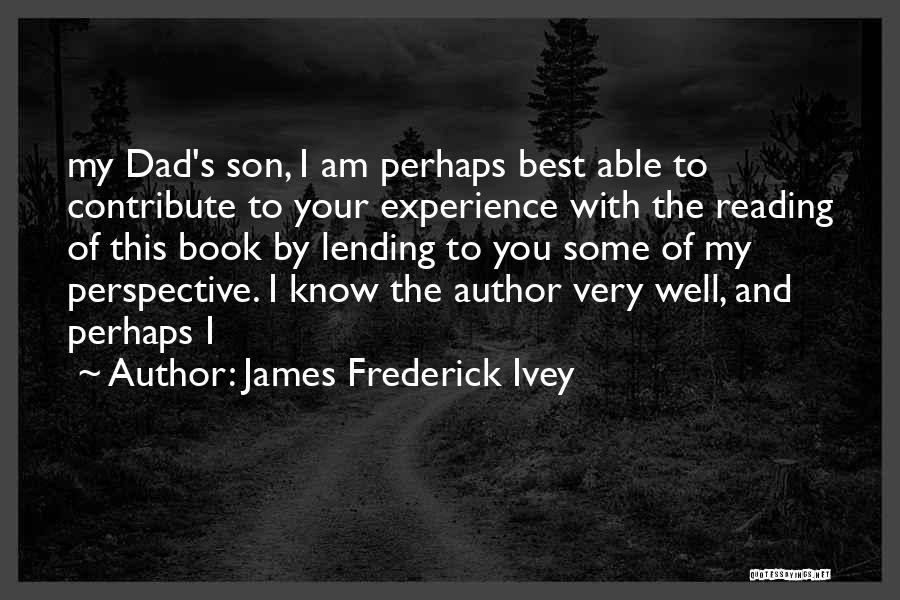 my Dad's son, I am perhaps best able to contribute to your experience with the reading of this book by lending to you some of my perspective. I know the author very well, and perhaps I

~ Author: James Frederick Ivey

QUOTESSAYINGS.NET